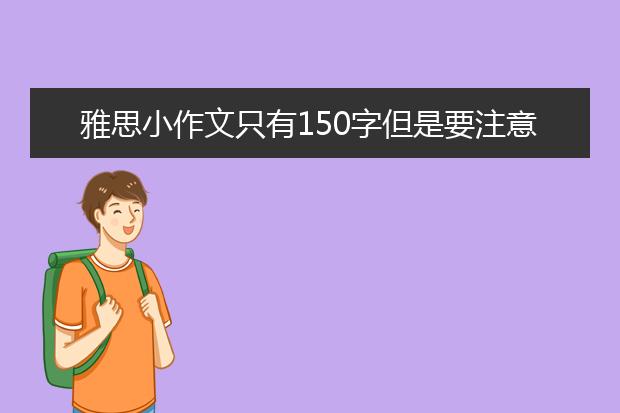 雅思小作文只有150字但是要注意